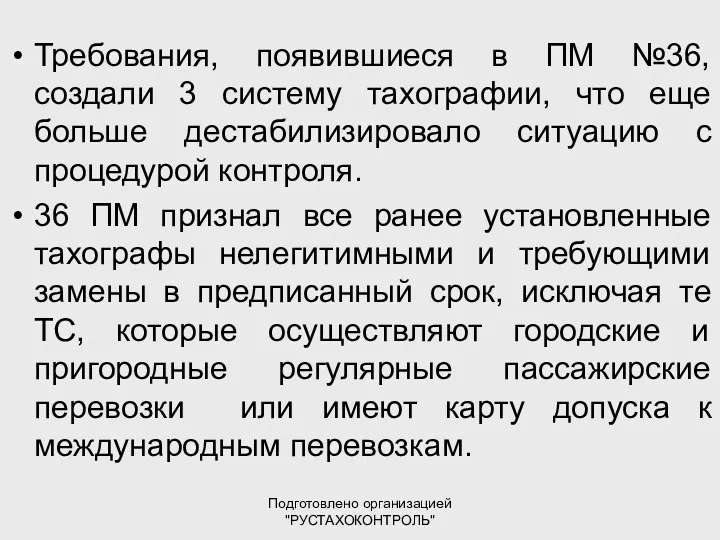 • Требования, появившиеся в ПМ №36, создали 3 систему тахографии, что еще больше дестабилизировало ситуацию с процедурой контроля.

• 36 ПМ признал все ранее установленные тахографы нелегитимными и требующими замены в предписанный срок, исключая те ТС, которые осуществляют городские и пригородные регулярные пассажирские перевозки или имеют карту допуска к международным перевозкам.

Подготовлено организацией "РУСТАХОКОНТРОЛЬ"